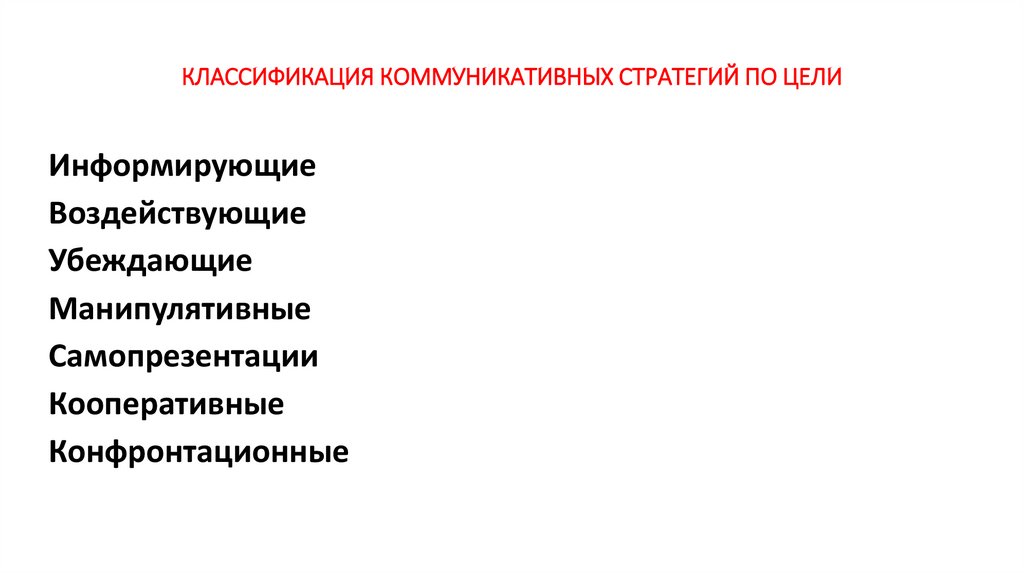 КЛАССИФИКАЦИЯ КОММУНИКАТИВНЫХ СТРАТЕГИЙ ПО ЦЕЛИ

Информирующие
Воздействующие
Убеждающие
Манипулятивные
Самопрезентации
Кооперативные
Конфронтационные